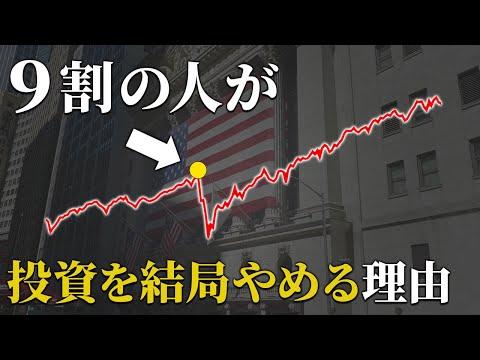 9割の人が

投資を結局やめる理由